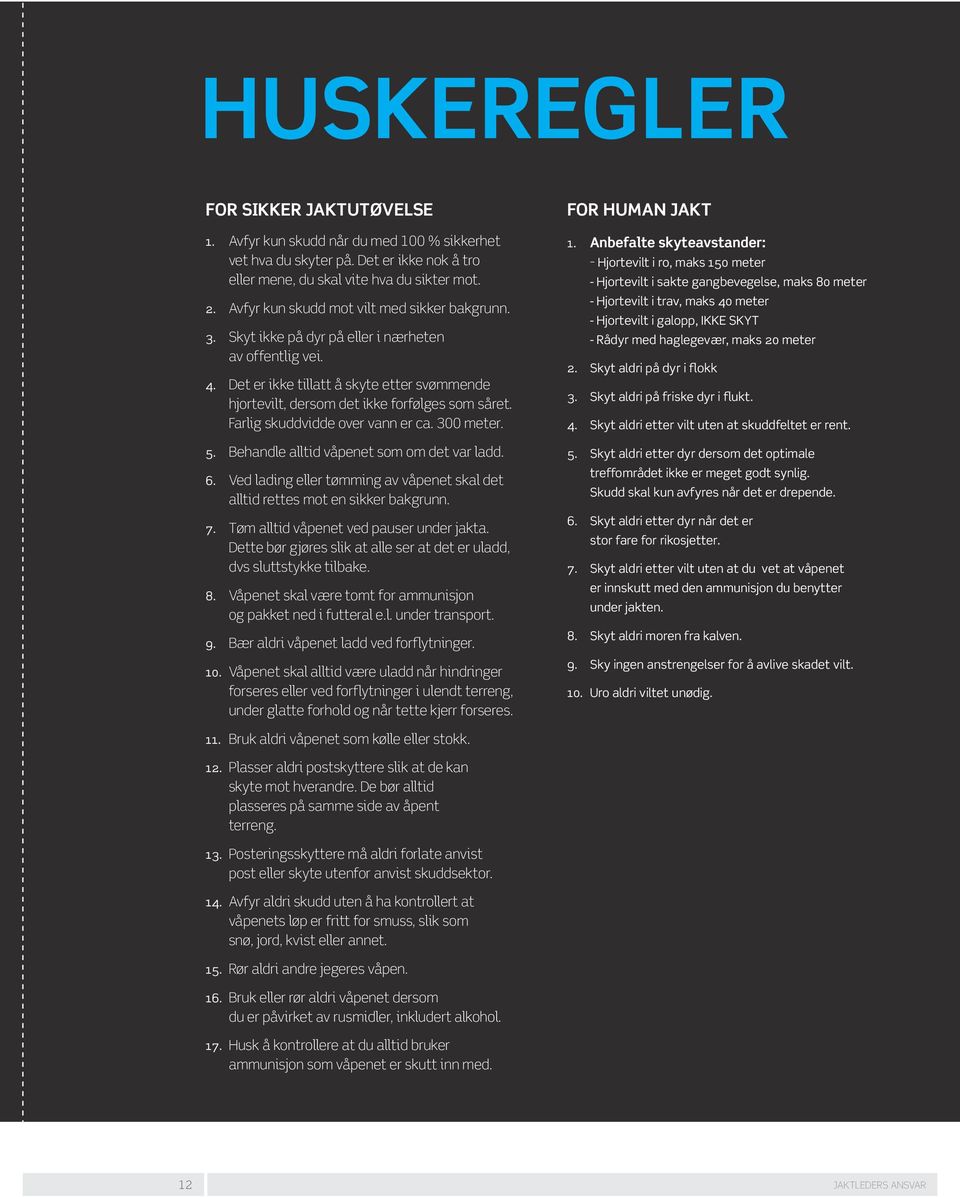 HUSKEREGLER

FOR SIKKER JAKTUTØVELSE

1. Avfyr kun skudd når du med 100 % sikkerhet vet hva du skyter på. Det er ikke nok å tro eller mene, du skal vite hva du sikter mot.

2. Avfyr kun skudd mot vilt med sikker bakgrunn.

3. Skyt ikke på dyr på eller i nærheten av offentlig vei.

4. Det er ikke tillatt å skyte etter svømmende hjortevilt, dersom det ikke forfølges som såret. Farlig skuddvidde over vann er ca. 300 meter.

5. Behandle alltid våpenet som om det var ladd.

6. Ved lading eller tømming av våpenet skal det alltid rettes mot en sikker bakgrunn.

7. Tøm alltid våpenet ved pauser under jakta. Dette bør gjøres slik at alle ser at det er uladd, dvs sluttstykke tilbake.

8. Våpenet skal være tomt for ammunisjon og pakket ned i futteral e.l. under transport.

9. Bær aldri våpenet ladd ved forflytninger.

10. Våpenet skal alltid være uladd når hindringer forseres eller ved forflytninger i ulendt terreng, under glatte forhold og når tette kjerr forseres.

11. Bruk aldri våpenet som kølle eller stokk.

12. Plasser aldri postskyttere slik at de kan skyte mot hverandre. De bør alltid plasseres på samme side av åpent terreng.

13. Posteringsskyttere må aldri forlate anvist post eller skyte utenfor anvist skuddsektor.

14. Avfyr aldri skudd uten å ha kontrollert at våpenets løp er fritt for smuss, slik som snø, jord, kvist eller annet.

15. Rør aldri andre jegeres våpen.

16. Bruk eller rør aldri våpenet dersom du er påvirket av rusmidler, inkludert alkohol.

17. Husk å kontrollere at du alltid bruker ammunisjon som våpenet er skutt inn med.

FOR HUMAN JAKT

1. Anbefalte skyteavstander:
- Hjortevilt i ro, maks 150 meter
- Hjortevilt i sakte gangbevegelse, maks 80 meter
- Hjortevilt i trav, maks 40 meter
- Hjortevilt i galopp, IKKE SKYT
- Rådyr med haglegevær, maks 20 meter

2. Skyt aldri på dyr i flokk

3. Skyt aldri på friske dyr i flukt.

4. Skyt aldri etter vilt uten at skuddfeltet er rent.

5. Skyt aldri etter dyr dersom det optimale treffområdet ikke er meget godt synlig. Skudd skal kun avfyres når det er drepende.

6. Skyt aldri etter dyr når det er stor fare for rikosjetter.

7. Skyt aldri etter vilt uten at du vet at våpenet er innskutt med den ammunisjon du benytter under jakten.

8. Skyt aldri moren fra kalven.

9. Sky ingen anstrengelser for å avlive skadet vilt.

10. Uro aldri viltet unødig.

12

JAKTLEDERS ANSVAR